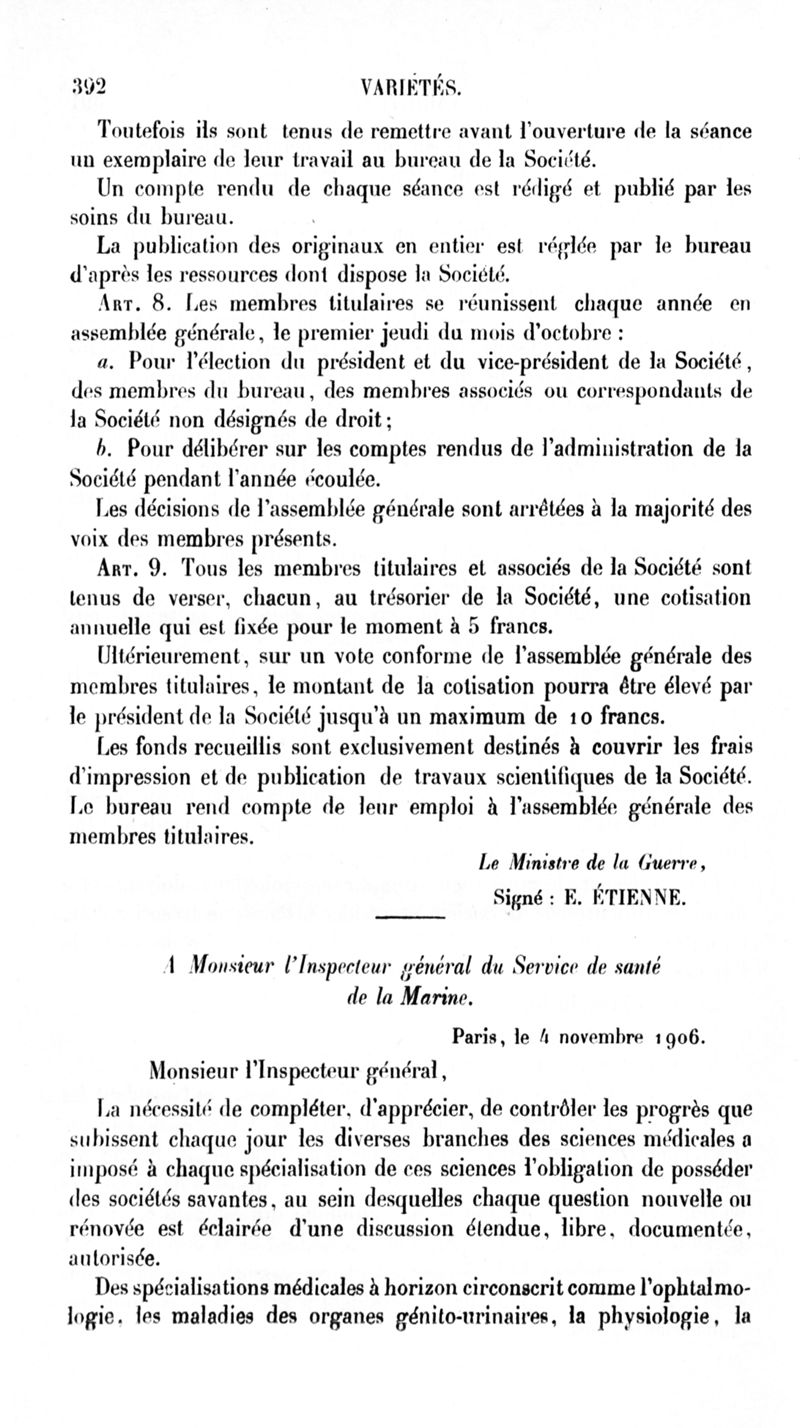 392 VARIÉTÉS.

Toutefois ils sont tenus de remettre avant l'ouverture de la séance un exemplaire de leur travail au bureau de la Société.

Un compte rendu de chaque séance est rédigé et publié par les soins du bureau.

La publication des originaux en entier est réglée par le bureau d'après les ressources dont dispose la Société.

Art. 8. Les membres titulaires se réunissent chaque année en assemblée générale, le premier jeudi du mois d'octobre :

a. Pour l'élection du président et du vice-président de la Société, des membres du bureau, des membres associés ou correspondants de la Société non désignés de droit;

b. Pour délibérer sur les comptes rendus de l'administration de la Société pendant l'année écoulée.

Les décisions de l'assemblée générale sont arrêtées à la majorité des voix des membres présents.

Art. 9. Tous les membres titulaires et associés de la Société sont tenus de verser, chacun, au trésorier de la Société, une cotisation annuelle qui est fixée pour le moment à 5 francs.

Ultérieurement, sur un vote conforme de l'assemblée générale des membres titulaires, le montant de la cotisation pourra être élevé par le président de la Société jusqu'à un maximum de 10 francs.

Les fonds recueillis sont exclusivement destinés à couvrir les frais d'impression et de publication de travaux scientifiques de la Société. Le bureau rend compte de leur emploi à l'assemblée générale des membres titulaires.

Le Ministre de la Guerre,
Signé : E. ÉTIENNE.

A Monsieur l'Inspecteur général du Service de santé de la Marine.

Paris, le 4 novembre 1906.

Monsieur l'Inspecteur général,

La nécessité de compléter, d'apprécier, de contrôler les progrès que subissent chaque jour les diverses branches des sciences médicales a imposé à chaque spécialisation de ces sciences l'obligation de posséder des sociétés savantes, au sein desquelles chaque question nouvelle ou rénovée est éclairée d'une discussion étendue, libre, documentée, autorisée.

Des spécialisations médicales à horizon circonscrit comme l'ophtalmologie, les maladies des organes génito-urinaires, la physiologie, la